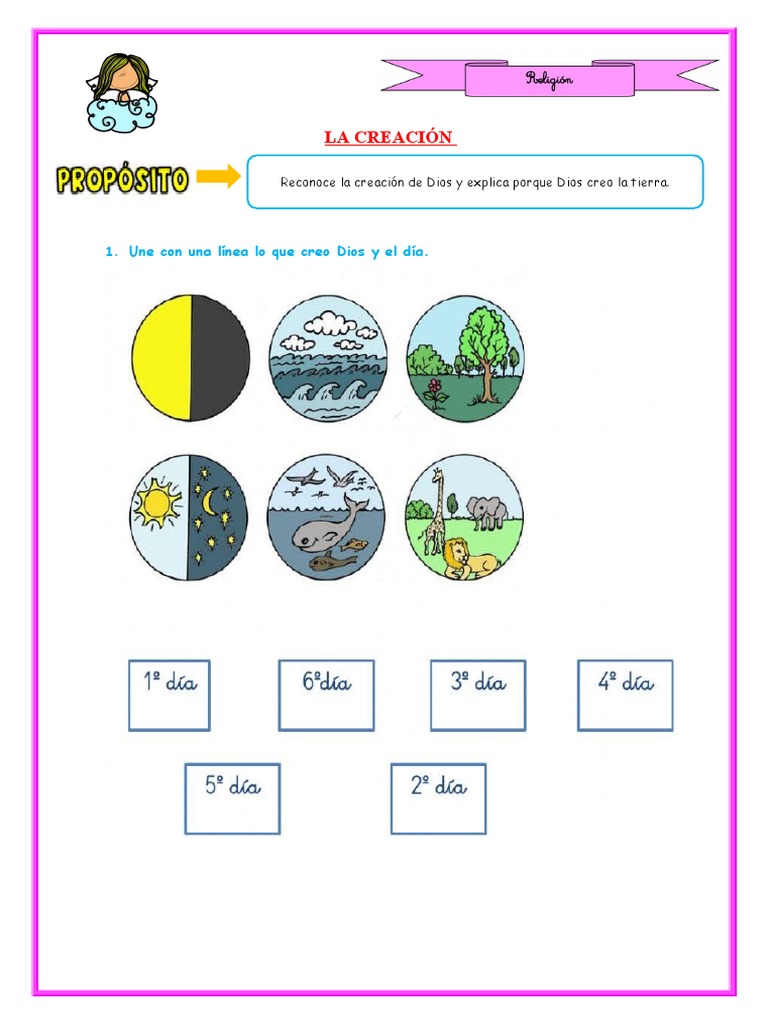 Religión

LA CREACIÓN

PROPÓSITO

Reconoce la creación de Dios y explica porque Dios creo la tierra.

1. Une con una línea lo que creo Dios y el día.

1º día

6ºdía

3º día

4º día

5º día

2º día